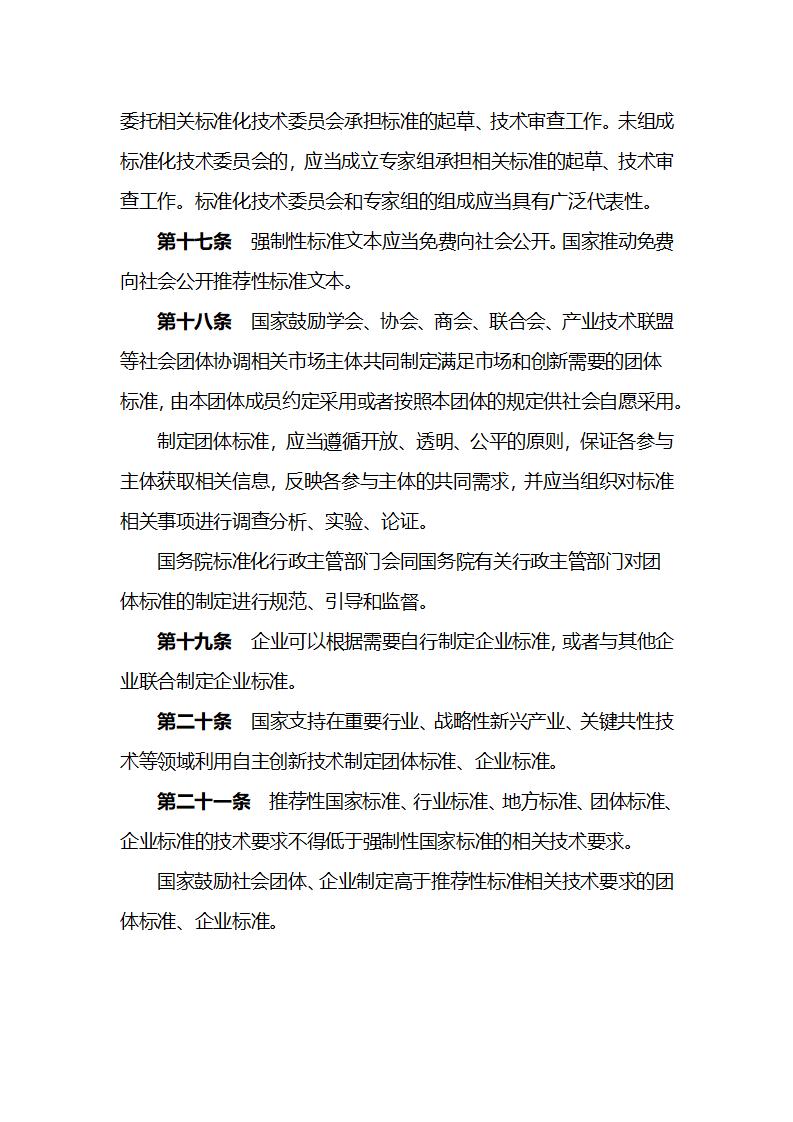 委托相关标准化技术委员会承担标准的起草、技术审查工作。未组成标准化技术委员会的，应当成立专家组承担相关标准的起草、技术审查工作。标准化技术委员会和专家组的组成应当具有广泛代表性。

第十七条　强制性标准文本应当免费向社会公开。国家推动免费向社会公开推荐性标准文本。

第十八条　国家鼓励学会、协会、商会、联合会、产业技术联盟等社会团体协调相关市场主体共同制定满足市场和创新需要的团体标准，由本团体成员约定采用或者按照本团体的规定供社会自愿采用。

制定团体标准，应当遵循开放、透明、公平的原则，保证各参与主体获取相关信息，反映各参与主体的共同需求，并应当组织对标准相关事项进行调查分析、实验、论证。

国务院标准化行政主管部门会同国务院有关行政主管部门对团体标准的制定进行规范、引导和监督。

第十九条　企业可以根据需要自行制定企业标准，或者与其他企业联合制定企业标准。

第二十条　国家支持在重要行业、战略性新兴产业、关键共性技术等领域利用自主创新技术制定团体标准、企业标准。

第二十一条　推荐性国家标准、行业标准、地方标准、团体标准、企业标准的技术要求不得低于强制性国家标准的相关技术要求。

国家鼓励社会团体、企业制定高于推荐性标准相关技术要求的团体标准、企业标准。